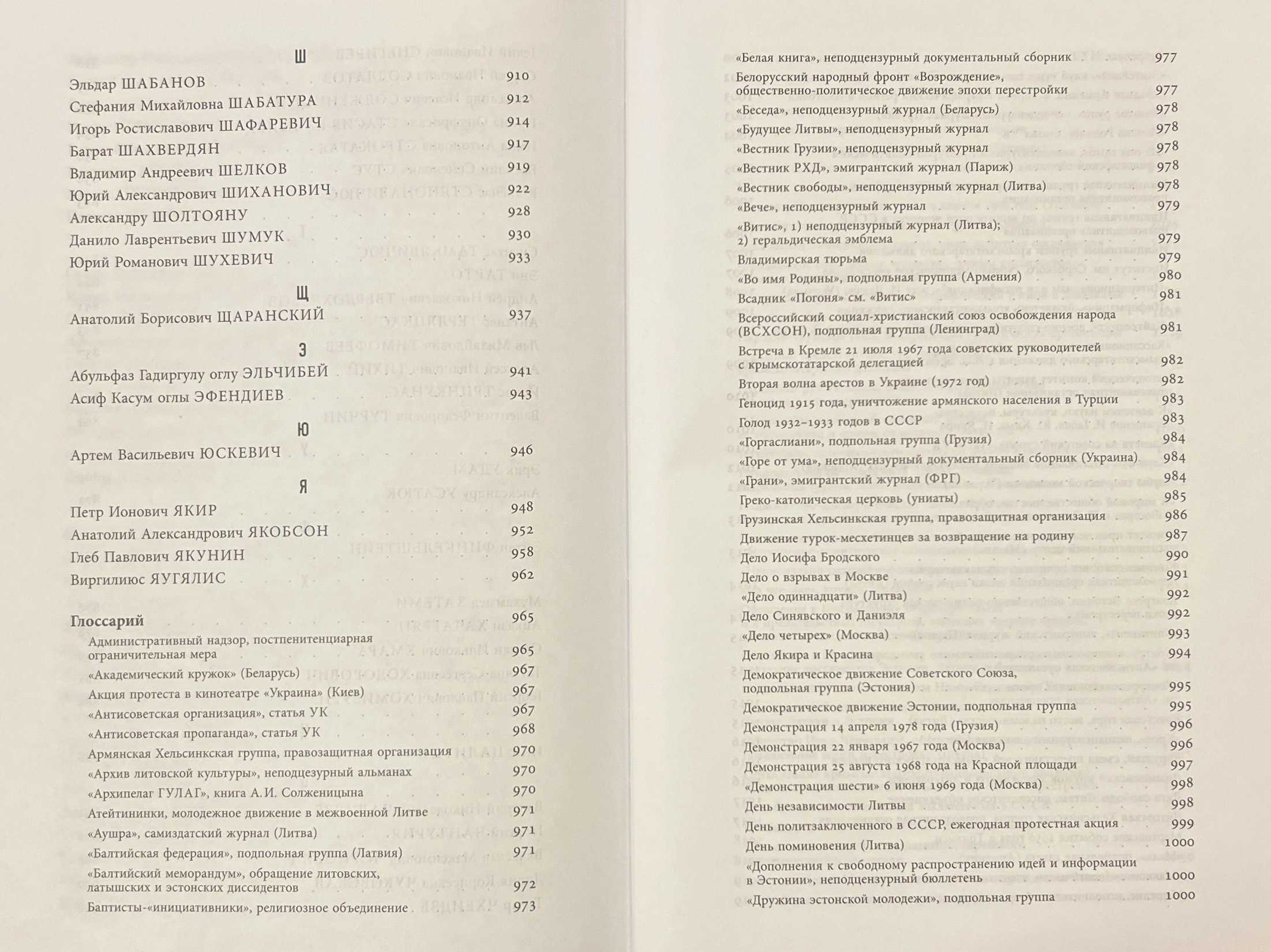 Ш

Эльдар ШАБАНОВ 910
Стефания Михайловна ШАБАТУРА 912
Игорь Ростиславович ШАФАРЕВИЧ 914
Баграт ШАХВЕРДЯН 917
Владимир Андреевич ШЕЛКОВ 919
Юрий Александрович ШИХАНОВИЧ 922
Александру ШОЛТОЯНУ 928
Данило Лаврентьевич ШУМУК 930
Юрий Романович ШУХЕВИЧ 933

Щ

Анатолий Борисович ЩАРАНСКИЙ 937

Э

Абульфаз Гадиргулу оглу ЭЛЬЧИБЕЙ 941
Асиф Касум оглы ЭФЕНДИЕВ 943

Ю

Артем Васильевич ЮСКЕВИЧ 946

Я

Петр Ионович ЯКИР 948
Анатолий Александрович ЯКОБСОН 952
Глеб Павлович ЯКУНИН 958
Виргилиюс ЯУГЯЛИС 962

Глоссарий 965
Административный надзор, постпенитенциарная ограничительная мера 965
«Академический кружок» (Беларусь) 967
Акция протеста в кинотеатре «Украина» (Киев) 967
«Антисоветская организация», статья УК 967
«Антисоветская пропаганда», статья УК 968
Армянская Хельсинкская группа, правозащитная организация 970
«Архив литовской культуры», неподцезурный альманах 970
«Архипелаг ГУЛАГ», книга А.И. Солженицына 970
Атейтининки, молодежное движение в межвоенной Литве 971
«Аушра», самиздатский журнал (Литва) 971
«Балтийская федерация», подпольная группа (Латвия) 971
«Балтийский меморандум», обращение литовских, латышских и эстонских диссидентов 972
Баптисты-«инициативники», религиозное объединение 973

«Белая книга», неподцензурный документальный сборник 977
Белорусский народный фронт «Возрождение», общественно-политическое движение эпохи перестройки 977
«Беседа», неподцензурный журнал (Беларусь) 978
«Будущее Литвы», неподцензурный журнал 978
«Вестник Грузии», неподцензурный журнал 978
«Вестник РХД», эмигрантский журнал (Париж) 978
«Вестник свободы», неподцензурный журнал (Литва) 978
«Вече», неподцензурный журнал 979
«Витис», 1) неподцензурный журнал (Литва); 2) геральдическая эмблема 979
Владимирская тюрьма 979
«Во имя Родины», подпольная группа (Армения) 980
Всадник «Погоня» см. «Витис» 981
Всероссийский социал-христианский союз освобождения народа (ВСХСОН), подпольная группа (Ленинград) 981
Встреча в Кремле 21 июля 1967 года советских руководителей с крымскотатарской делегацией 982
Вторая волна арестов в Украине (1972 год) 982
Геноцид 1915 года, уничтожение армянского населения в Турции 983
Голод 1932–1933 годов в СССР 983
«Горгаслиани», подпольная группа (Грузия) 984
«Горе от ума», неподцензурный документальный сборник (Украина) 984
«Грани», эмигрантский журнал (ФРГ) 984
Греко-католическая церковь (униаты) 985
Грузинская Хельсинкская группа, правозащитная организация 986
Движение турок-месхетинцев за возвращение на родину 987
Дело Иосифа Бродского 990
Дело о взрывах в Москве 991
«Дело одиннадцати» (Литва) 992
Дело Синявского и Даниэля 992
«Дело четырех» (Москва) 993
Дело Якира и Красина 994
Демократическое движение Советского Союза, подпольная группа (Эстония) 995
Демократическое движение Эстонии, подпольная группа 995
Демонстрация 14 апреля 1978 года (Грузия) 996
Демонстрация 22 января 1967 года (Москва) 996
Демонстрация 25 августа 1968 года на Красной площади 997
«Демонстрация шести» 6 июня 1969 года (Москва) 998
День независимости Литвы 998
День политзаключенного в СССР, ежегодная протестная акция 999
День поминовения (Литва) 1000
«Дополнения к свободному распространению идей и информации в Эстонии», неподцензурный бюллетень 1000
«Дружина эстонской молодежи», подпольная группа 1000